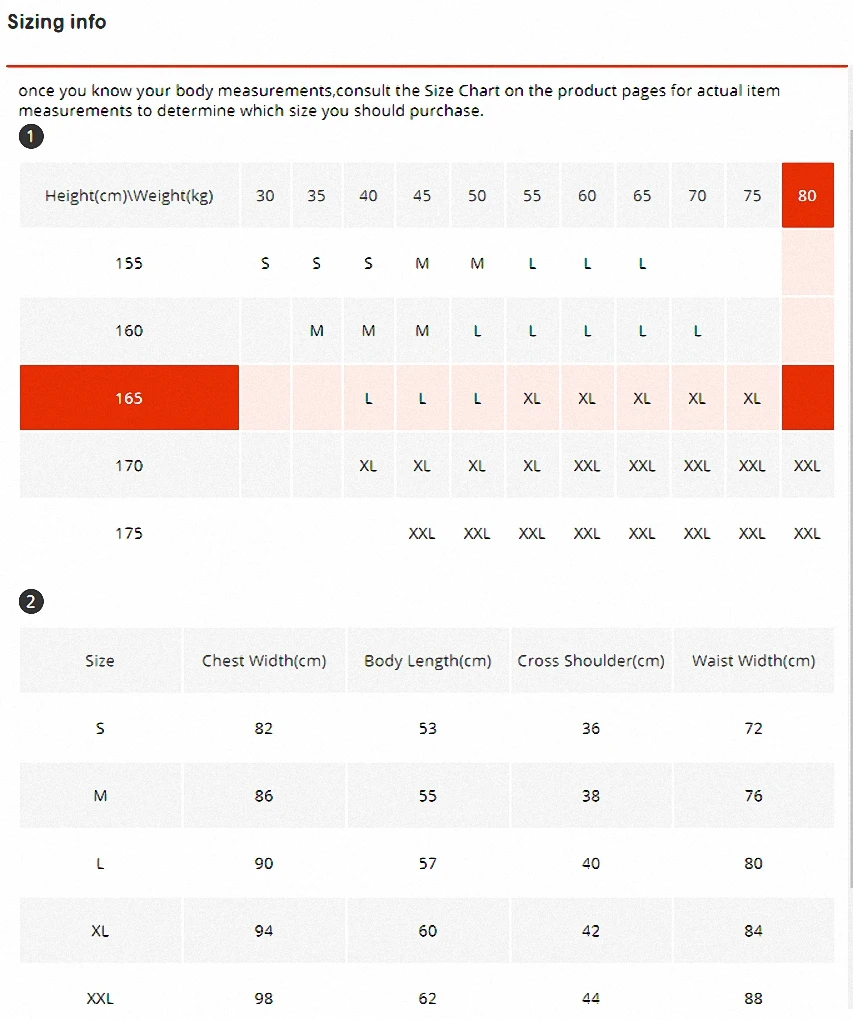 Sizing info

once you know your body measurements,consult the Size Chart on the product pages for actual item measurements to determine which size you should purchase.

1

| Height(cm)\Weight(kg) | 30 | 35 | 40 | 45 | 50 | 55 | 60 | 65 | 70 | 75 | 80 |
|---|---|---|---|---|---|---|---|---|---|---|---|
| 155 | S | S | S | M | M | L | L | L | | | |
| 160 | | M | M | M | L | L | L | L | L | | |
| 165 | | | L | L | L | XL | XL | XL | XL | XL | |
| 170 | | | XL | XL | XL | XL | XXL | XXL | XXL | XXL | XXL |
| 175 | | | | XXL | XXL | XXL | XXL | XXL | XXL | XXL | XXL |

2

| Size | Chest Width(cm) | Body Length(cm) | Cross Shoulder(cm) | Waist Width(cm) |
|---|---|---|---|---|
| S | 82 | 53 | 36 | 72 |
| M | 86 | 55 | 38 | 76 |
| L | 90 | 57 | 40 | 80 |
| XL | 94 | 60 | 42 | 84 |
| XXL | 98 | 62 | 44 | 88 |